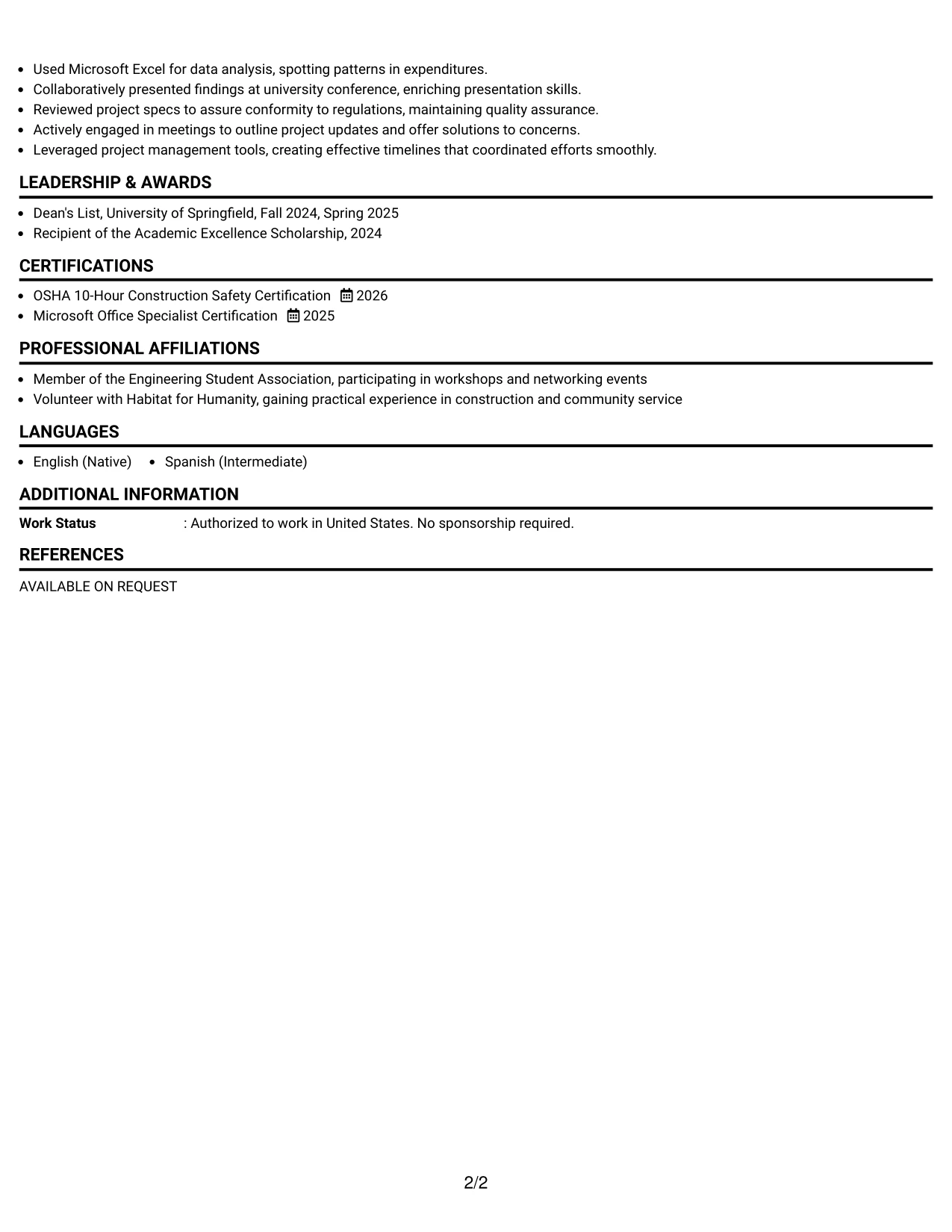 • Used Microsoft Excel for data analysis, spotting patterns in expenditures.
• Collaboratively presented findings at university conference, enriching presentation skills.
• Reviewed project specs to assure conformity to regulations, maintaining quality assurance.
• Actively engaged in meetings to outline project updates and offer solutions to concerns.
• Leveraged project management tools, creating effective timelines that coordinated efforts smoothly.

LEADERSHIP & AWARDS

• Dean's List, University of Springfield, Fall 2024, Spring 2025
• Recipient of the Academic Excellence Scholarship, 2024

CERTIFICATIONS

• OSHA 10-Hour Construction Safety Certification 2026
• Microsoft Office Specialist Certification 2025

PROFESSIONAL AFFILIATIONS

• Member of the Engineering Student Association, participating in workshops and networking events
• Volunteer with Habitat for Humanity, gaining practical experience in construction and community service

LANGUAGES

• English (Native) • Spanish (Intermediate)

ADDITIONAL INFORMATION

Work Status : Authorized to work in United States. No sponsorship required.

REFERENCES

AVAILABLE ON REQUEST

2/2